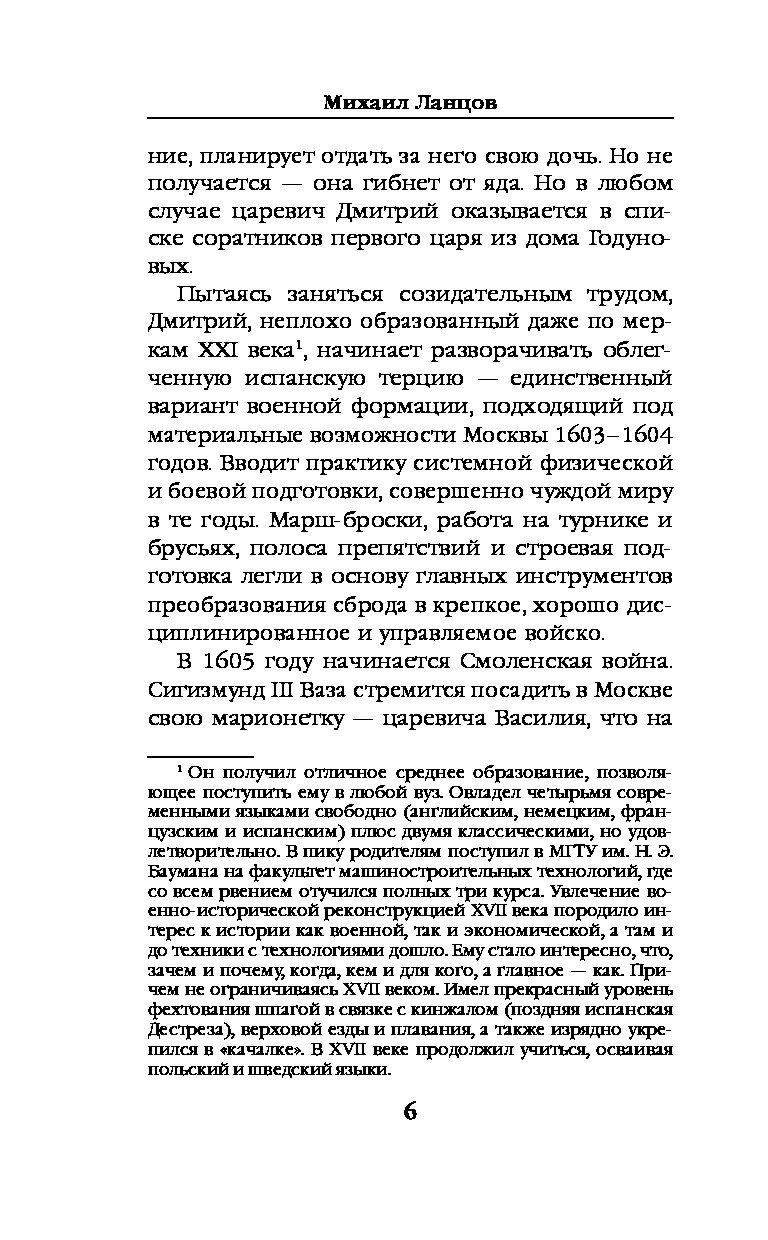 Михаил Ланцов

ние, планирует отдать за него свою дочь. Но не получается — она гибнет от яда. Но в любом случае царевич Дмитрий оказывается в списке соратников первого царя из дома Годуновых.

Пытаясь заняться созидательным трудом, Дмитрий, неплохо образованный даже по меркам XXI века$^1$, начинает разворачивать облегченную испанскую терцию — единственный вариант военной формации, подходящий под материальные возможности Москвы 1603–1604 годов. Вводит практику системной физической и боевой подготовки, совершенно чуждой миру в те годы. Марш-броски, работа на турнике и брусьях, полоса препятствий и строевая подготовка легли в основу главных инструментов преобразования сброда в крепкое, хорошо дисциплинированное и управляемое войско.

В 1605 году начинается Смоленская война. Сигизмунд III Ваза стремится посадить в Москве свою марионетку — царевича Василия, что на

$^1$ Он получил отличное среднее образование, позволяющее поступить ему в любой вуз. Овладел четырьмя современными языками свободно (английским, немецким, французским и испанским) плюс двумя классическими, но удовлетворительно. В пику родителям поступил в МГТУ им. Н. Э. Баумана на факультет машиностроительных технологий, где со всем рвением отучился полных три курса. Увлечение военно-исторической реконструкцией XVII века породило интерес к истории как военной, так и экономической, а там и до техники с технологиями дошло. Ему стало интересно, что, зачем и почему, когда, кем и для кого, а главное — как. Причем не ограничиваясь XVII веком. Имел прекрасный уровень фехтования шпагой в связке с кинжалом (поздняя испанская Дестреза), верховой езды и плавания, а также изрядно укрепился в «качалке». В XVII веке продолжил учиться, осваивая польский и шведский языки.

6